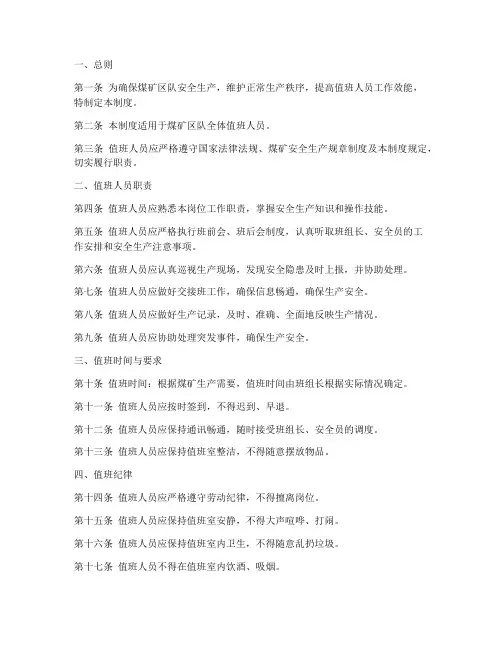 一、总则

第一条 为确保煤矿区队安全生产，维护正常生产秩序，提高值班人员工作效能，特制定本制度。

第二条 本制度适用于煤矿区队全体值班人员。

第三条 值班人员应严格遵守国家法律法规、煤矿安全生产规章制度及本制度规定，切实履行职责。

二、值班人员职责

第四条 值班人员应熟悉本岗位工作职责，掌握安全生产知识和操作技能。

第五条 值班人员应严格执行班前会、班后会制度，认真听取班组长、安全员的工作安排和安全生产注意事项。

第六条 值班人员应认真巡视生产现场，发现安全隐患及时上报，并协助处理。

第七条 值班人员应做好交接班工作，确保信息畅通，确保生产安全。

第八条 值班人员应做好生产记录，及时、准确、全面地反映生产情况。

第九条 值班人员应协助处理突发事件，确保生产安全。

三、值班时间与要求

第十条 值班时间：根据煤矿生产需要，值班时间由班组长根据实际情况确定。

第十一条 值班人员应按时签到，不得迟到、早退。

第十二条 值班人员应保持通讯畅通，随时接受班组长、安全员的调度。

第十三条 值班人员应保持值班室整洁，不得随意摆放物品。

四、值班纪律

第十四条 值班人员应严格遵守劳动纪律，不得擅离岗位。

第十五条 值班人员应保持值班室安静，不得大声喧哗、打闹。

第十六条 值班人员应保持值班室内卫生，不得随意乱扔垃圾。

第十七条 值班人员不得在值班室内饮酒、吸烟。